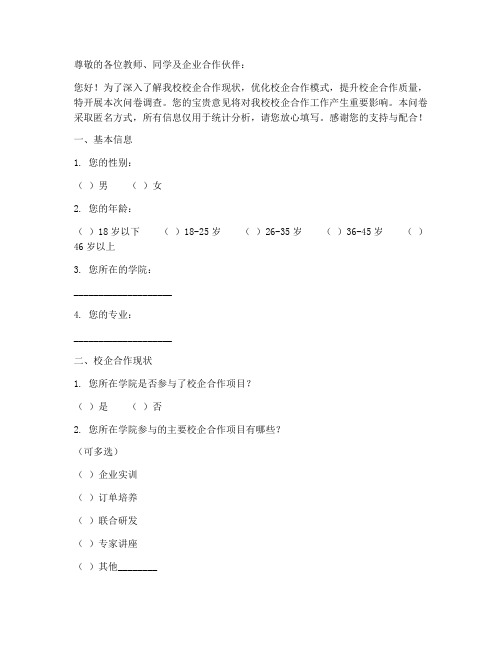 尊敬的各位教师、同学及企业合作伙伴：

您好！为了深入了解我校校企合作现状，优化校企合作模式，提升校企合作质量，特开展本次问卷调查。您的宝贵意见将对我校校企合作工作产生重要影响。本问卷采取匿名方式，所有信息仅用于统计分析，请您放心填写。感谢您的支持与配合！

一、基本信息

1. 您的性别：

（ ）男　（ ）女

2. 您的年龄：

（ ）18 岁以下　（ ）18-25 岁　（ ）26-35 岁　（ ）36-45 岁　（ ）46 岁以上

3. 您所在的学院：

____________________

4. 您的专业：

____________________

二、校企合作现状

1. 您所在学院是否参与了校企合作项目？

（ ）是　（ ）否

2. 您所在学院参与的主要校企合作项目有哪些？

（可多选）

（ ）企业实训

（ ）订单培养

（ ）联合研发

（ ）专家讲座

（ ）其他________